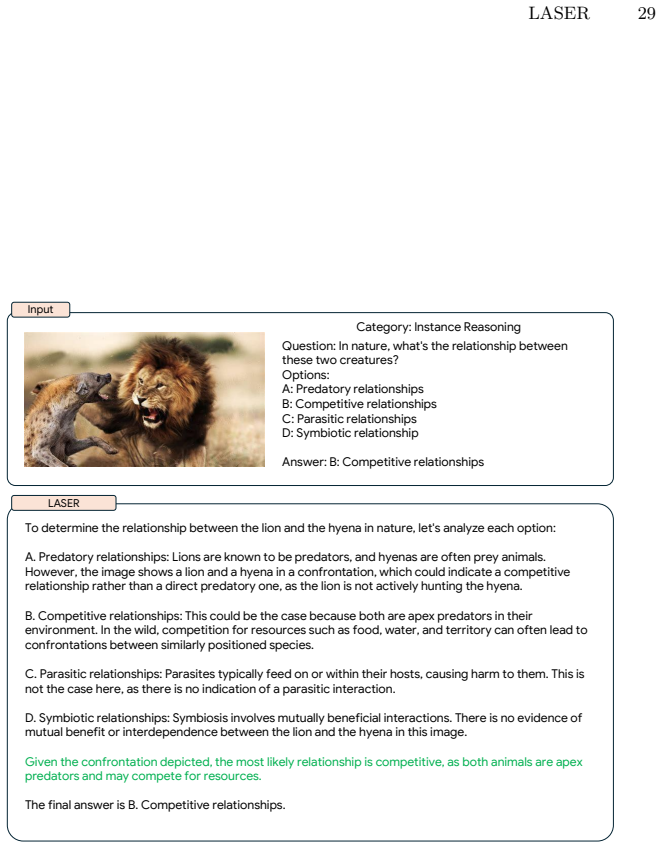 LASER 29

Input

Category: Instance Reasoning

Question: In nature, what's the relationship between these two creatures?
Options:
A: Predatory relationships
B: Competitive relationships
C: Parasitic relationships
D: Symbiotic relationship

Answer: B: Competitive relationships

LASER

To determine the relationship between the lion and the hyena in nature, let's analyze each option:

A. Predatory relationships: Lions are known to be predators, and hyenas are often prey animals. However, the image shows a lion and a hyena in a confrontation, which could indicate a competitive relationship rather than a direct predatory one, as the lion is not actively hunting the hyena.

B. Competitive relationships: This could be the case because both are apex predators in their environment. In the wild, competition for resources such as food, water, and territory can often lead to confrontations between similarly positioned species.

C. Parasitic relationships: Parasites typically feed on or within their hosts, causing harm to them. This is not the case here, as there is no indication of a parasitic interaction.

D. Symbiotic relationships: Symbiosis involves mutually beneficial interactions. There is no evidence of mutual benefit or interdependence between the lion and the hyena in this image.

Given the confrontation depicted, the most likely relationship is competitive, as both animals are apex predators and may compete for resources.

The final answer is B. Competitive relationships.